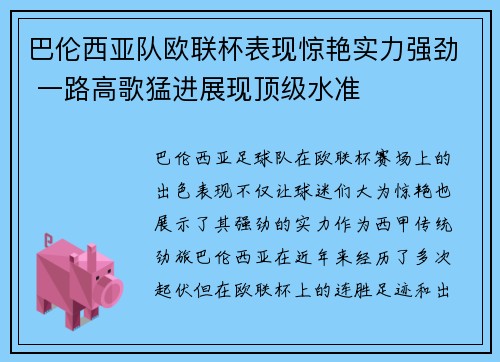 巴伦西亚队欧联杯表现惊艳实力强劲 一路高歌猛进展现顶级水准

巴伦西亚足球队在欧联杯赛场上的出色表现不仅让球迷们大为惊艳也展示了其强劲的实力作为西甲传统劲旅巴伦西亚在近年来经历了多次起伏但在欧联杯上的连胜足迹和出